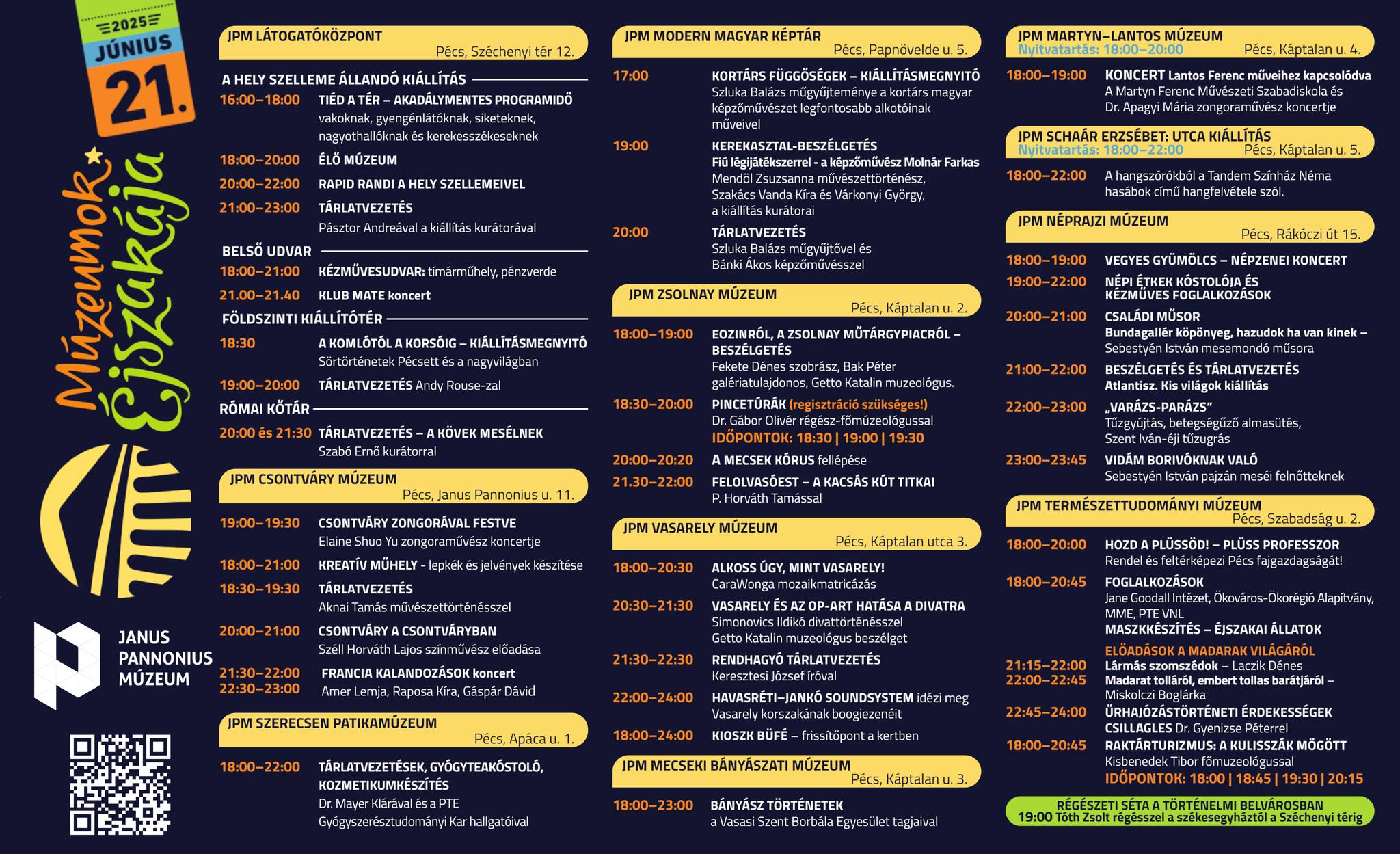 2025
JÚNIUS
21.

Múzeumok Éjszakája

JANUS PANNONIUS MÚZEUM

JPM LÁTOGATÓKÖZPONT
Pécs, Széchenyi tér 12.

A HELY SZELLEME ÁLLANDÓ KIÁLLÍTÁS
16:00–18:00 TIÉD A TÉR – AKADÁLYMENTES PROGRAMIDŐ vakoknak, gyengénlátóknak, siketeknek, nagyothallóknak és kerekesszékeseknek
18:00–20:00 ÉLŐ MÚZEUM
20:00–22:00 RAPID RANDI A HELY SZELLEMEIVEL
21:00–23:00 TÁRLATVEZETÉS Pásztor Andreával a kiállítás kurátorával
BELSŐ UDVAR
18:00–21:00 KÉZMŰVESUDVAR: tímárműhely, pénzverde
21.00–21.40 KLUB MATE koncert
FÖLDSZINTI KIÁLLÍTÓTÉR
18:30 A KOMLÓTÓL A KORSÓIG – KIÁLLÍTÁSMEGNYITÓ Sörtörténetek Pécsett és a nagyvilágban
19:00–20:00 TÁRLATVEZETÉS Andy Rouse-zal
RÓMAI KŐTÁR
20:00 és 21:30 TÁRLATVEZETÉS – A KÖVEK MESÉLNEK Szabó Ernő kurátorral

JPM CSONTVÁRY MÚZEUM
Pécs, Janus Pannonius u. 11.
19:00–19:30 CSONTVÁRY ZONGORÁVAL FESTVE Elaine Shuo Yu zongoraművész koncertje
18:00–21:00 KREATÍV MŰHELY - lepkék és jelvények készítése
18:30–19:30 TÁRLATVEZETÉS Aknai Tamás művészettörténésszel
20:00–21:00 CSONTVÁRY A CSONTVÁRYBAN Széll Horváth Lajos színművész előadása
21:30–22:00
22:30–23:00 FRANCIA KALANDOZÁSOK koncert Amer Lemja, Raposa Kíra, Gáspár Dávid

JPM SZERECSEN PATIKAMÚZEUM
Pécs, Apáca u. 1.
18:00–22:00 TÁRLATVEZETÉSEK, GYÓGYTEAKÓSTOLÓ, KOZMETIKUMKÉSZÍTÉS Dr. Mayer Klárával és a PTE Gyógyszerésztudományi Kar hallgatóival

JPM MODERN MAGYAR KÉPTÁR
Pécs, Papnövelde u. 5.
17:00 KORTÁRS FÜGGŐSÉGEK – KIÁLLÍTÁSMEGNYITÓ Szluka Balázs műgyűjteménye a kortárs magyar képzőművészet legfontosabb alkotóinak műveivel
19:00 KEREKASZTAL-BESZÉLGETÉS Fiú légijátékszerrel - a képzőművész Molnár Farkas Mendöl Zsuzsanna művészettörténész, Szakács Vanda Kíra és Várkonyi György, a kiállítás kurátorai
20:00 TÁRLATVEZETÉS Szluka Balázs műgyűjtővel és Bánki Ákos képzőművésszel

JPM ZSOLNAY MÚZEUM
Pécs, Káptalan u. 2.
18:00–19:00 EOZINRÓL, A ZSOLNAY MŰTÁRGYPIACRÓL – BESZÉLGETÉS Fekete Dénes szobrász, Bak Péter galériatulajdonos, Getto Katalin muzeológus.
18:30–20:00 PINCETÚRÁK (regisztráció szükséges!) Dr. Gábor Olivér régész-főmúzeológussal IDŐPONTOK: 18:30 | 19:00 | 19:30
20:00–20:20 A MECSEK KÓRUS fellépése
21.30–22:00 FELOLVASÓEST – A KACSÁS KÚT TITKAI P. Horváth Tamással

JPM VASARELY MÚZEUM
Pécs, Káptalan utca 3.
18:00–20:30 ALKOSS ÚGY, MINT VASARELY! CaraWonga mozaikmatricázás
20:30–21:30 VASARELY ÉS AZ OP-ART HATÁSA A DIVATRA Simonovics Ildikó divattörténésszel Getto Katalin muzeológus beszélget
21:30–22:30 RENDHAGYÓ TÁRLATVEZETÉS Keresztesi József íróval
22:00–24:00 HAVASRÉTI–JANKÓ SOUNDSYSTEM idézi meg Vasarely korszakának boogiezenéit
18:00–24:00 KIOSZK BÜFÉ – frissítőpont a kertben

JPM MECSEKI BÁNYÁSZATI MÚZEUM
Pécs, Káptalan u. 3.
18:00–23:00 BÁNYÁSZ TÖRTÉNETEK a Vasasi Szent Borbála Egyesület tagjaival

JPM MARTYN–LANTOS MÚZEUM
Nyitvatartás: 18:00–20:00 Pécs, Káptalan u. 4.
18:00–19:00 KONCERT Lantos Ferenc műveihez kapcsolódva A Martyn Ferenc Művészeti Szabadiskola és Dr. Apagyi Mária zongoraművész koncertje

JPM SCHAÁR ERZSÉBET: UTCA KIÁLLÍTÁS
Nyitvatartás: 18:00–22:00 Pécs, Káptalan u. 5.
18:00–22:00 A hangszórókból a Tandem Színház Néma hasábok című hangfelvétele szól.

JPM NÉPRAJZI MÚZEUM
Pécs, Rákóczi út 15.
18:00–19:00 VEGYES GYÜMÖLCS – NÉPZENEI KONCERT
19:00–22:00 NÉPI ÉTKEK KÓSTOLÓJA ÉS KÉZMŰVES FOGLALKOZÁSOK
20:00–21:00 CSALÁDI MŰSOR Bundagallér köpönyeg, hazudok ha van kinek – Sebestyén István mesemondó műsora
21:00–22:00 BESZÉLGETÉS ÉS TÁRLATVEZETÉS Atlantisz. Kis világok kiállítás
22:00–23:00 „VARÁZS-PARÁZS” Tűzgyújtás, betegségűző almasütés, Szent Iván-éji tűzugrás
23:00–23:45 VIDÁM BORIVÓKNAK VALÓ Sebestyén István pajzán meséi felnőtteknek

JPM TERMÉSZETTUDOMÁNYI MÚZEUM
Pécs, Szabadság u. 2.
18:00–20:00 HOZD A PLÜSSÖD! – PLÜSS PROFESSZOR Rendel és feltérképezi Pécs fajgazdagságát!
18:00–20:45 FOGLALKOZÁSOK Jane Goodall Intézet, Ökováros-Ökorégió Alapítvány, MME, PTE VNL
MASZKKÉSZÍTÉS – ÉJSZAKAI ÁLLATOK
ELŐADÁSOK A MADARAK VILÁGÁRÓL
21:15–22:00 Lármás szomszédok – Laczik Dénes
22:00–22:45 Madarat tolláról, embert tollas barátjáról – Miskolczi Boglárka
22:45–24:00 ŰRHAJÓZÁSTÖRTÉNETI ÉRDEKESSÉGEK CSILLAGLES Dr. Gyenizse Péterrel
18:00–20:45 RAKTÁRTURIZMUS: A KULISSZÁK MÖGÖTT Kisbenedek Tibor főmuzeológussal IDŐPONTOK: 18:00 | 18:45 | 19:30 | 20:15

RÉGÉSZETI SÉTA A TÖRTÉNELMI BELVÁROSBAN
19:00 Tóth Zsolt régésszel a székesegyháztól a Széchenyi térig